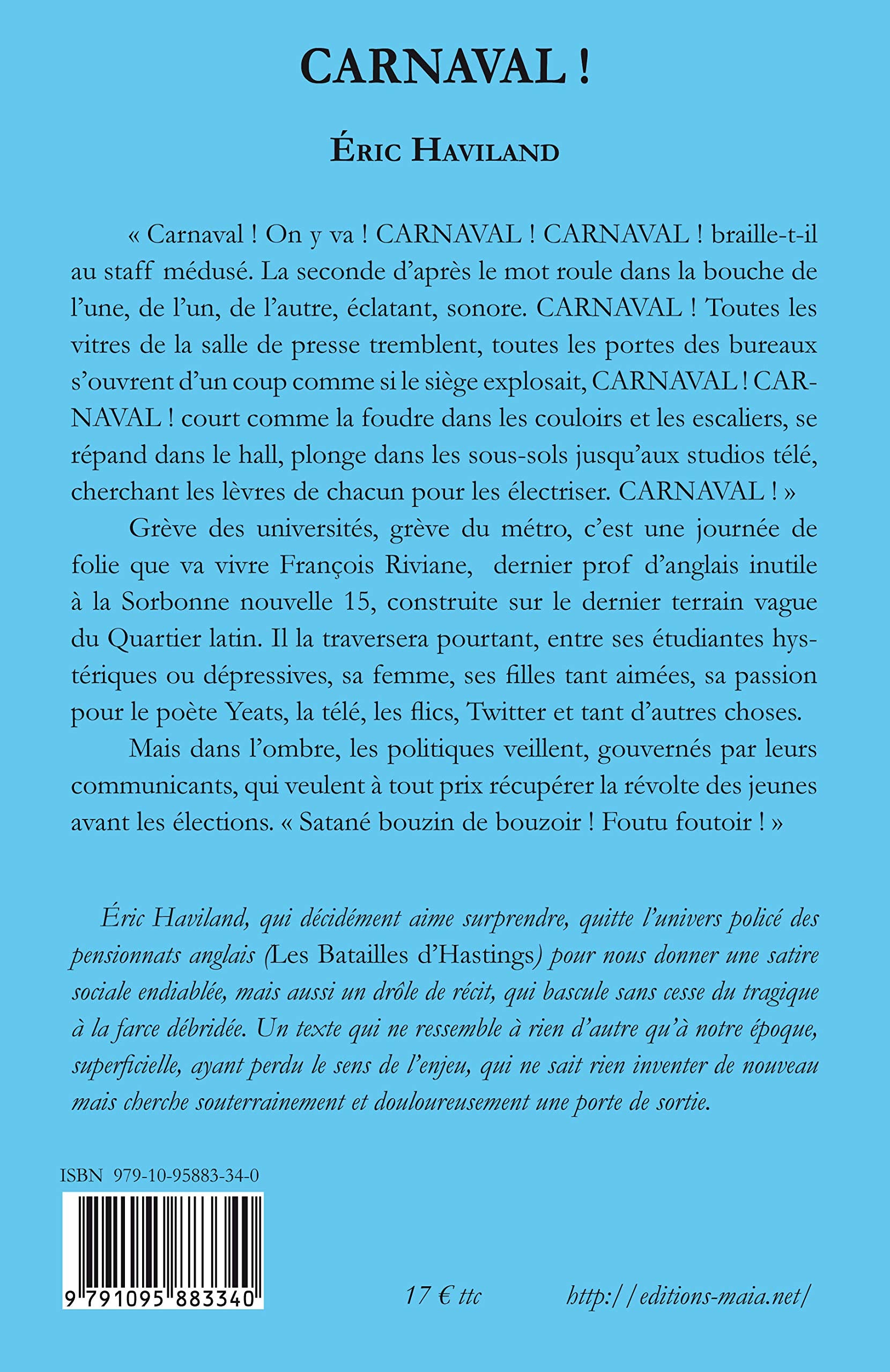 CARNAVAL !

ÉRIC HAVILAND

« Carnaval ! On y va ! CARNAVAL ! CARNAVAL ! braille-t-il au staff médusé. La seconde d'après le mot roule dans la bouche de l'une, de l'un, de l'autre, éclatant, sonore. CARNAVAL ! Toutes les vitres de la salle de presse tremblent, toutes les portes des bureaux s'ouvrent d'un coup comme si le siège explosait, CARNAVAL ! CARNAVAL ! court comme la foudre dans les couloirs et les escaliers, se répand dans le hall, plonge dans les sous-sols jusqu'aux studios télé, cherchant les lèvres de chacun pour les électriser. CARNAVAL ! »

Grève des universités, grève du métro, c'est une journée de folie que va vivre François Riviane, dernier prof d'anglais inutile à la Sorbonne nouvelle 15, construite sur le dernier terrain vague du Quartier latin. Il la traversera pourtant, entre ses étudiantes hystériques ou dépressives, sa femme, ses filles tant aimées, sa passion pour le poète Yeats, la télé, les flics, Twitter et tant d'autres choses.

Mais dans l'ombre, les politiques veillent, gouvernés par leurs communicants, qui veulent à tout prix récupérer la révolte des jeunes avant les élections. « Satané bouzin de bouzoir ! Foutu foutoir ! »

Éric Haviland, qui décidément aime surprendre, quitte l'univers policé des pensionnats anglais (Les Batailles d'Hastings) pour nous donner une satire sociale endiablée, mais aussi un drôle de récit, qui bascule sans cesse du tragique à la farce débridée. Un texte qui ne ressemble à rien d'autre qu'à notre époque, superficielle, ayant perdu le sens de l'enjeu, qui ne sait rien inventer de nouveau mais cherche souterrainement et douloureusement une porte de sortie.

ISBN 979-10-95883-34-0

9 791095 883340

17 € ttc

http://editions-maia.net/